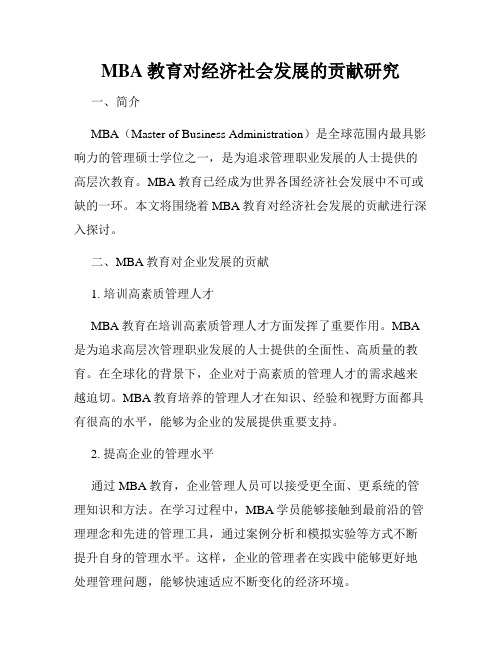 MBA 教育对经济社会发展的贡献研究

一、简介

MBA（Master of Business Administration）是全球范围内最具影响力的管理硕士学位之一，是为追求管理职业发展的人士提供的高层次教育。MBA 教育已经成为世界各国经济社会发展中不可或缺的一环。本文将围绕着 MBA 教育对经济社会发展的贡献进行深入探讨。

二、MBA 教育对企业发展的贡献

1. 培训高素质管理人才

MBA 教育在培训高素质管理人才方面发挥了重要作用。MBA 是为追求高层次管理职业发展的人士提供的全面性、高质量的教育。在全球化的背景下，企业对于高素质的管理人才的需求越来越迫切。MBA 教育培养的管理人才在知识、经验和视野方面都具有很高的水平，能够为企业的发展提供重要支持。

2. 提高企业的管理水平

通过 MBA 教育，企业管理人员可以接受更全面、更系统的管理知识和方法。在学习过程中，MBA 学员能够接触到最前沿的管理理念和先进的管理工具，通过案例分析和模拟实验等方式不断提升自身的管理水平。这样，企业的管理者在实践中能够更好地处理管理问题，能够快速适应不断变化的经济环境。